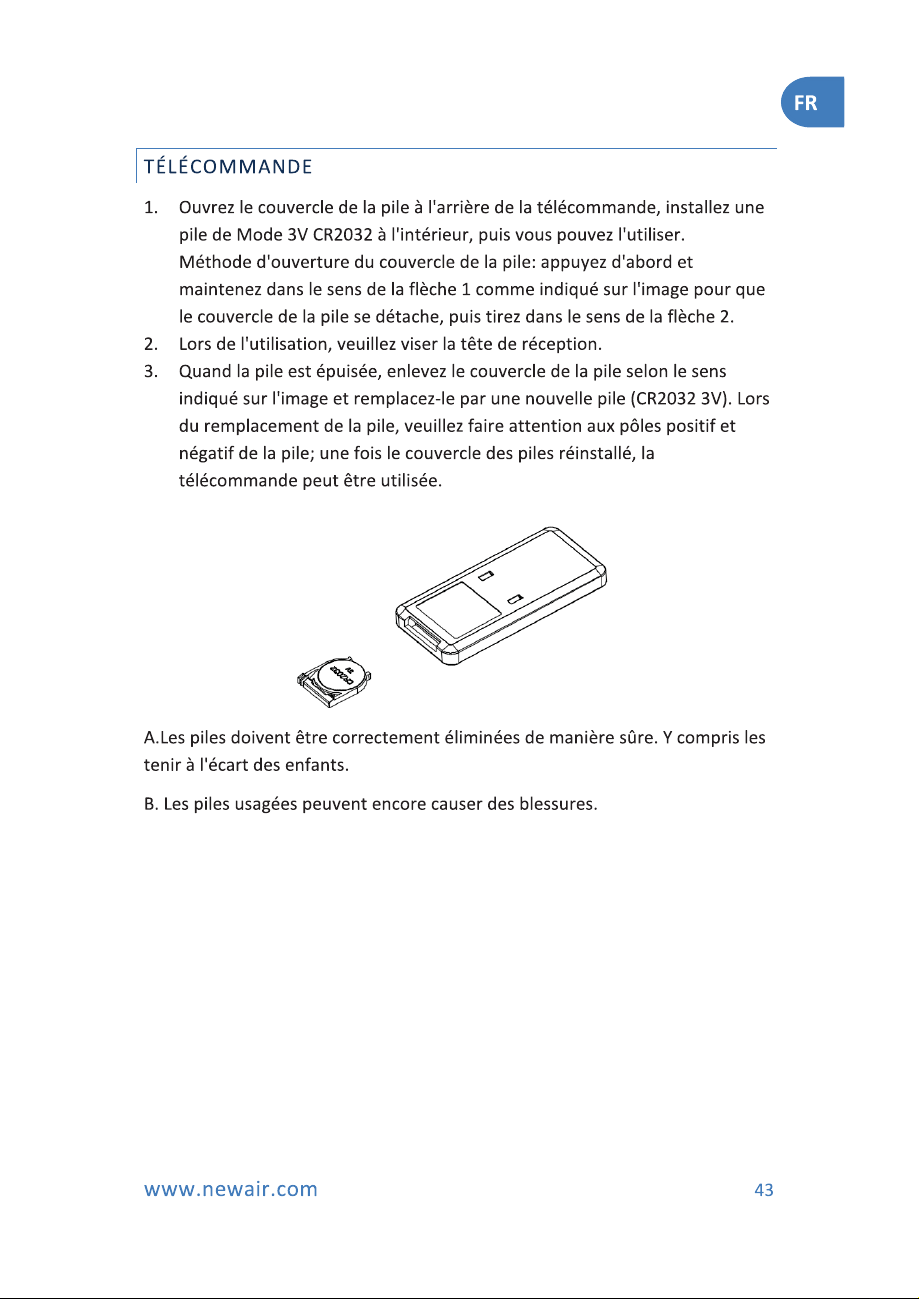 FR

TÉLÉCOMMANDE

1. Ouvrez le couvercle de la pile à l'arrière de la télécommande, installez une pile de Mode 3V CR2032 à l'intérieur, puis vous pouvez l'utiliser. Méthode d'ouverture du couvercle de la pile: appuyez d'abord et maintenez dans le sens de la flèche 1 comme indiqué sur l'image pour que le couvercle de la pile se détache, puis tirez dans le sens de la flèche 2.
2. Lors de l'utilisation, veuillez viser la tête de réception.
3. Quand la pile est épuisée, enlevez le couvercle de la pile selon le sens indiqué sur l'image et remplacez-le par une nouvelle pile (CR2032 3V). Lors du remplacement de la pile, veuillez faire attention aux pôles positif et négatif de la pile; une fois le couvercle des piles réinstallé, la télécommande peut être utilisée.

A.Les piles doivent être correctement éliminées de manière sûre. Y compris les tenir à l'écart des enfants.

B. Les piles usagées peuvent encore causer des blessures.

www.newair.com

43